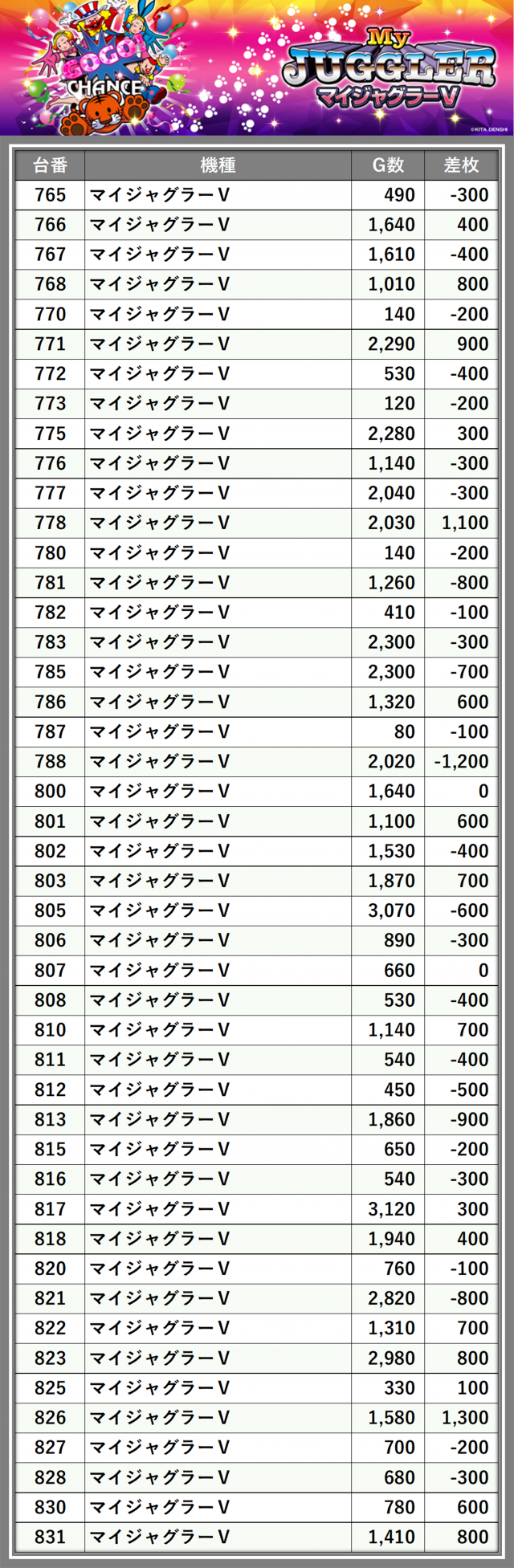 GOGO! CHANCE

My JUGGLER マイジャグラーV

©KITA DENSHI

| 台番 | 機種 | G数 | 差枚 |
|---|---|---|---|
| 765 | マイジャグラーV | 490 | -300 |
| 766 | マイジャグラーV | 1,640 | 400 |
| 767 | マイジャグラーV | 1,610 | -400 |
| 768 | マイジャグラーV | 1,010 | 800 |
| 770 | マイジャグラーV | 140 | -200 |
| 771 | マイジャグラーV | 2,290 | 900 |
| 772 | マイジャグラーV | 530 | -400 |
| 773 | マイジャグラーV | 120 | -200 |
| 775 | マイジャグラーV | 2,280 | 300 |
| 776 | マイジャグラーV | 1,140 | -300 |
| 777 | マイジャグラーV | 2,040 | -300 |
| 778 | マイジャグラーV | 2,030 | 1,100 |
| 780 | マイジャグラーV | 140 | -200 |
| 781 | マイジャグラーV | 1,260 | -800 |
| 782 | マイジャグラーV | 410 | -100 |
| 783 | マイジャグラーV | 2,300 | -300 |
| 785 | マイジャグラーV | 2,300 | -700 |
| 786 | マイジャグラーV | 1,320 | 600 |
| 787 | マイジャグラーV | 80 | -100 |
| 788 | マイジャグラーV | 2,020 | -1,200 |
| 800 | マイジャグラーV | 1,640 | 0 |
| 801 | マイジャグラーV | 1,100 | 600 |
| 802 | マイジャグラーV | 1,530 | -400 |
| 803 | マイジャグラーV | 1,870 | 700 |
| 805 | マイジャグラーV | 3,070 | -600 |
| 806 | マイジャグラーV | 890 | -300 |
| 807 | マイジャグラーV | 660 | 0 |
| 808 | マイジャグラーV | 530 | -400 |
| 810 | マイジャグラーV | 1,140 | 700 |
| 811 | マイジャグラーV | 540 | -400 |
| 812 | マイジャグラーV | 450 | -500 |
| 813 | マイジャグラーV | 1,860 | -900 |
| 815 | マイジャグラーV | 650 | -200 |
| 816 | マイジャグラーV | 540 | -300 |
| 817 | マイジャグラーV | 3,120 | 300 |
| 818 | マイジャグラーV | 1,940 | 400 |
| 820 | マイジャグラーV | 760 | -100 |
| 821 | マイジャグラーV | 2,820 | -800 |
| 822 | マイジャグラーV | 1,310 | 700 |
| 823 | マイジャグラーV | 2,980 | 800 |
| 825 | マイジャグラーV | 330 | 100 |
| 826 | マイジャグラーV | 1,580 | 1,300 |
| 827 | マイジャグラーV | 700 | -200 |
| 828 | マイジャグラーV | 680 | -300 |
| 830 | マイジャグラーV | 780 | 600 |
| 831 | マイジャグラーV | 1,410 | 800 |